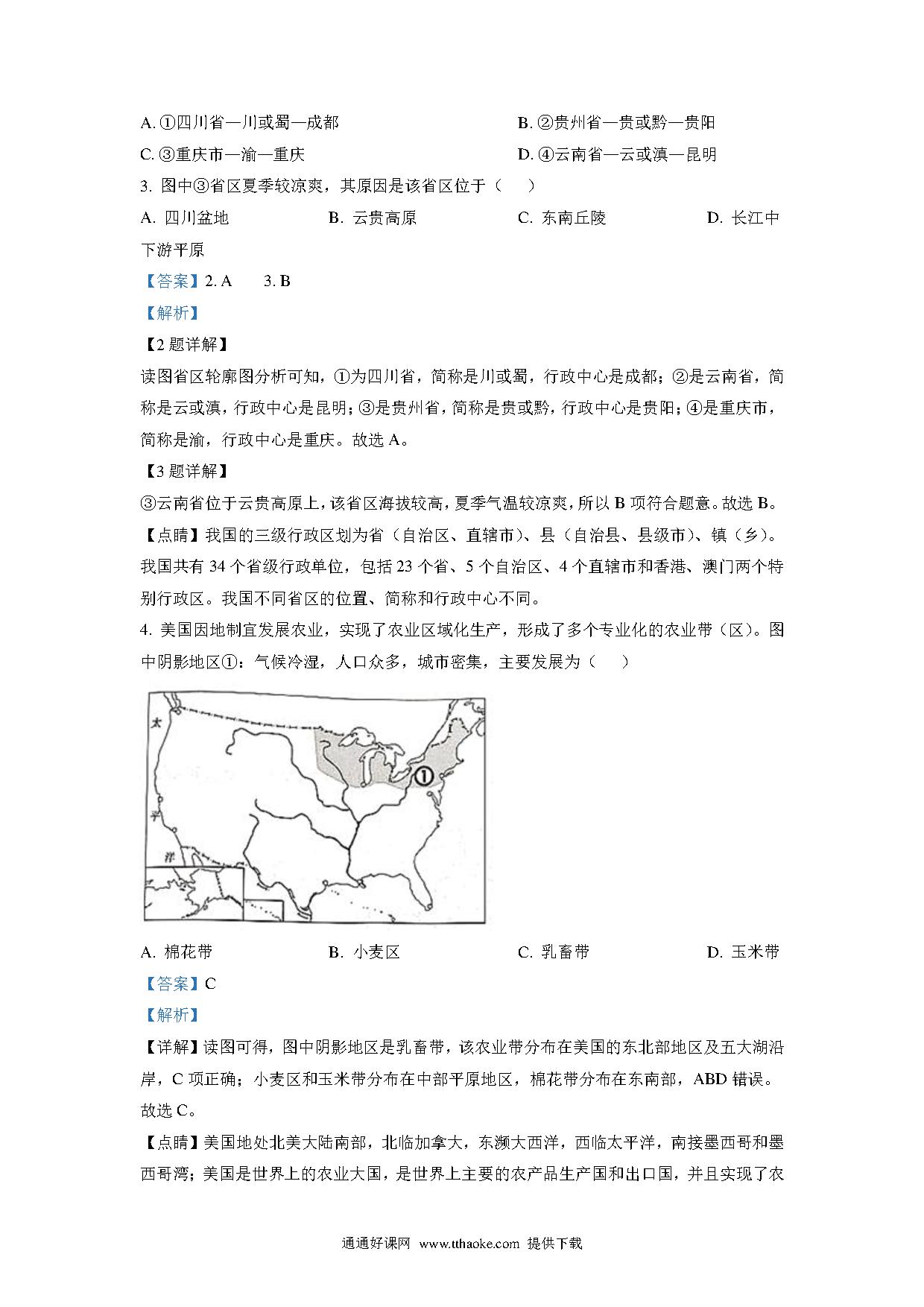 A. ①四川省—川或蜀—成都　　　　　　　　B. ②贵州省—贵或黔—贵阳

C. ③重庆市—渝—重庆　　　　　　　　　　D. ④云南省—云或滇—昆明

3. 图中③省区夏季较凉爽，其原因是该省区位于（　　）

A. 四川盆地　　　　B. 云贵高原　　　　C. 东南丘陵　　　　D. 长江中下游平原

【答案】2. A　　3. B

【解析】

【2题详解】

读图省区轮廓图分析可知，①为四川省，简称是川或蜀，行政中心是成都；②是云南省，简称是云或滇，行政中心是昆明；③是贵州省，简称是贵或黔，行政中心是贵阳；④是重庆市，简称是渝，行政中心是重庆。故选A。

【3题详解】

③云南省位于云贵高原上，该省区海拔较高，夏季气温较凉爽，所以B项符合题意。故选B。

【点睛】我国的三级行政区划为省（自治区、直辖市）、县（自治县、县级市）、镇（乡）。我国共有34个省级行政单位，包括23个省、5个自治区、4个直辖市和香港、澳门两个特别行政区。我国不同省区的位置、简称和行政中心不同。

4. 美国因地制宜发展农业，实现了农业区域化生产，形成了多个专业化的农业带（区）。图中阴影地区①：气候冷湿，人口众多，城市密集，主要发展为（　　）

太
平
洋
①

A. 棉花带　　　　B. 小麦区　　　　C. 乳畜带　　　　D. 玉米带

【答案】C

【解析】

【详解】读图可得，图中阴影地区是乳畜带，该农业带分布在美国的东北部地区及五大湖沿岸，C项正确；小麦区和玉米带分布在中部平原地区，棉花带分布在东南部，ABD错误。故选C。

【点睛】美国地处北美大陆南部，北临加拿大，东濒大西洋，西临太平洋，南接墨西哥和墨西哥湾；美国是世界上的农业大国，是世界上主要的农产品生产国和出口国，并且实现了农

通通好课网　www.tthaoke.com　提供下载